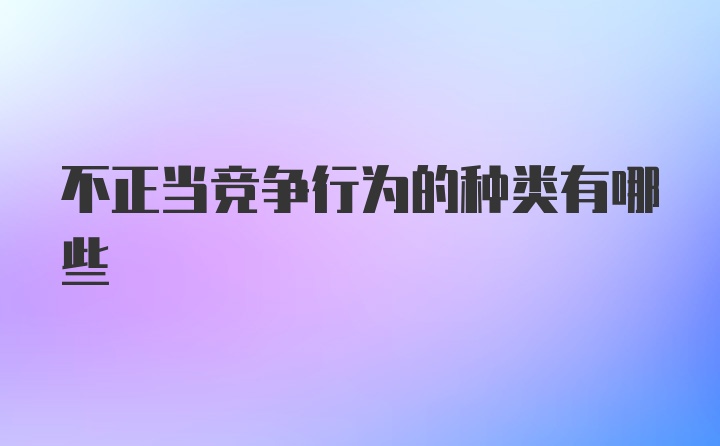 不正当竞争行为的种类有哪些